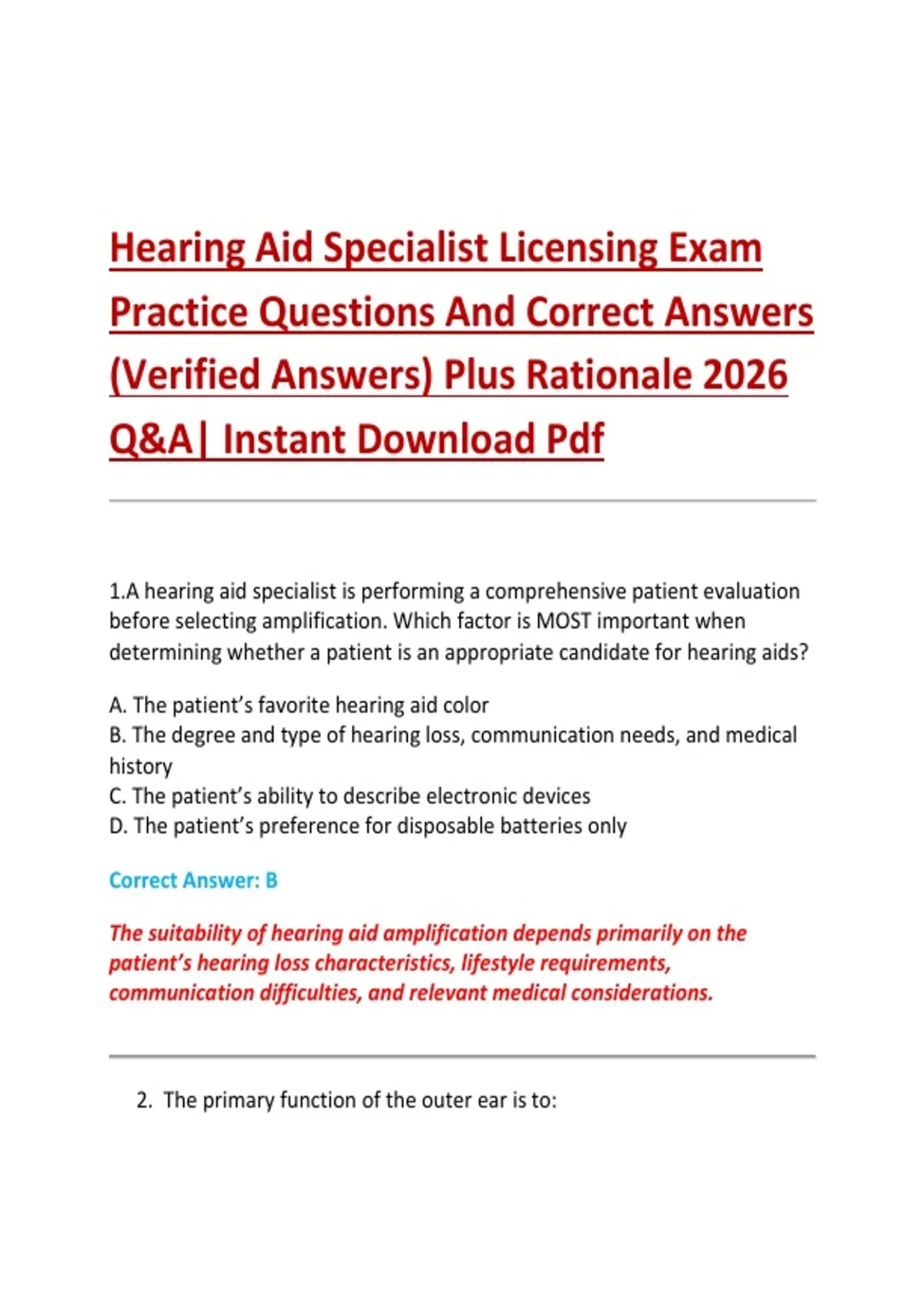 Hearing Aid Specialist Licensing Exam Practice Questions And Correct Answers (Verified Answers) Plus Rationale 2026 Q&A| Instant Download Pdf

1.A hearing aid specialist is performing a comprehensive patient evaluation before selecting amplification. Which factor is MOST important when determining whether a patient is an appropriate candidate for hearing aids?

A. The patient's favorite hearing aid color
B. The degree and type of hearing loss, communication needs, and medical history
C. The patient's ability to describe electronic devices
D. The patient's preference for disposable batteries only

Correct Answer: B

The suitability of hearing aid amplification depends primarily on the patient's hearing loss characteristics, lifestyle requirements, communication difficulties, and relevant medical considerations.

2. The primary function of the outer ear is to: